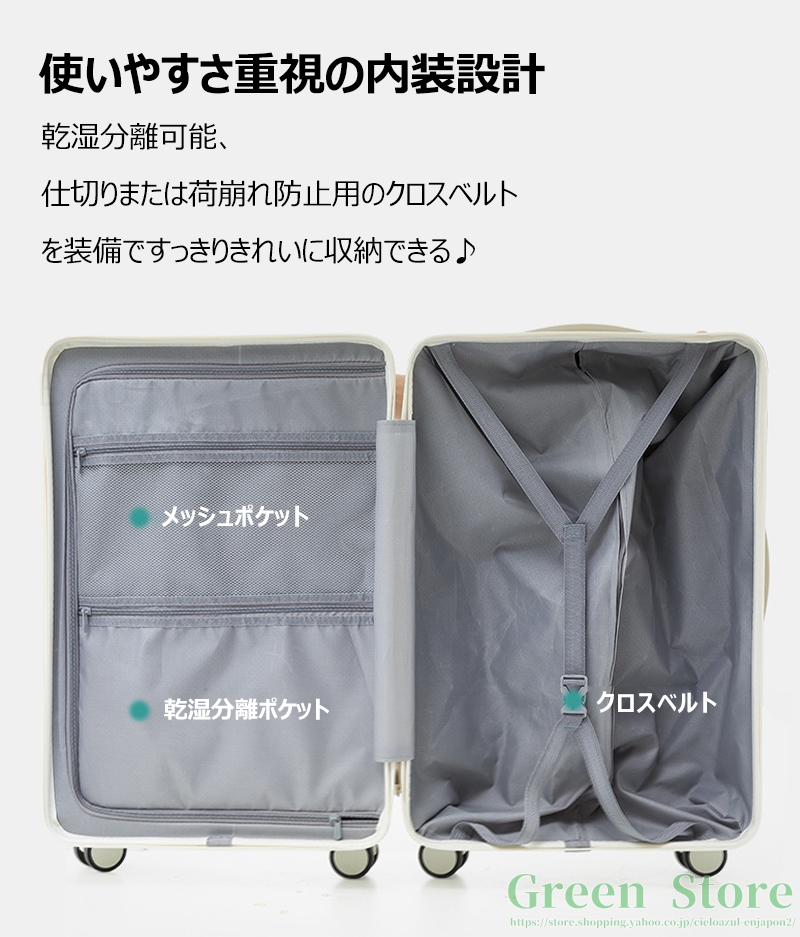 使いやすさ重視の内装設計

乾湿分離可能、

仕切りまたは荷崩れ防止用のクロスベルト

を装備ですっきりきれいに収納できる♪

メッシュポケット

乾湿分離ポケット

クロスベルト

Green Store
https://store.shopping.yahoo.co.jp/cieloazul-enjapon2/